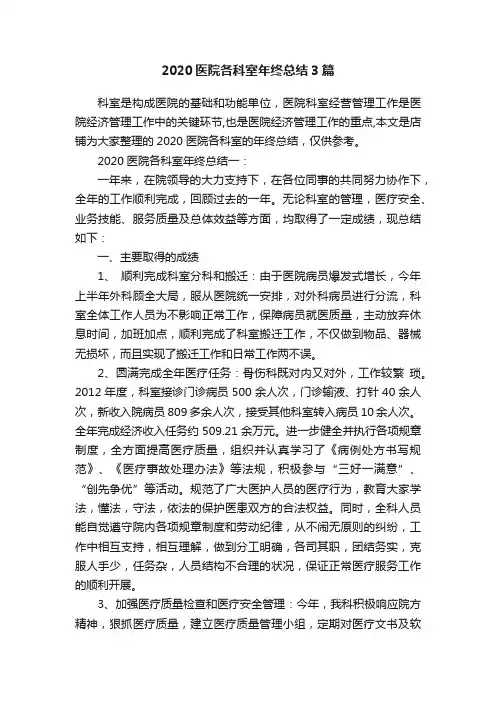 2020 医院各科室年终总结 3 篇

科室是构成医院的基础和功能单位，医院科室经营管理工作是医院经济管理工作中的关键环节,也是医院经济管理工作的重点,本文是店铺为大家整理的 2020 医院各科室的年终总结，仅供参考。

2020 医院各科室年终总结一：

一年来，在院领导的大力支持下，在各位同事的共同努力协作下，全年的工作顺利完成，回顾过去的一年。无论科室的管理，医疗安全、业务技能、服务质量及总体效益等方面，均取得了一定成绩，现总结如下：

一、主要取得的成绩

1、 顺利完成科室分科和搬迁：由于医院病员爆发式增长，今年上半年外科顾全大局，服从医院统一安排，对外科病员进行分流，科室全体工作人员为不影响正常工作，保障病员就医质量，主动放弃休息时间，加班加点，顺利完成了科室搬迁工作，不仅做到物品、器械无损坏，而且实现了搬迁工作和日常工作两不误。

2、圆满完成全年医疗任务：骨伤科既对内又对外，工作较繁 琐。2012 年度，科室接诊门诊病员 500 余人次，门诊输液、打针 40 余人次，新收入院病员 809 多余人次，接受其他科室转入病员 10 余人次。全年完成经济收入任务约 509.21 余万元。进一步健全并执行各项规章制度，全方面提高医疗质量，组织并认真学习了《病例处方书写规范》、《医疗事故处理办法》等法规，积极参与“三好一满意”、“创先争优”等活动。规范了广大医护人员的医疗行为，教育大家学法，懂法，守法，依法的保护医患双方的合法权益。同时，全科人员能自觉遵守院内各项规章制度和劳动纪律，从不闹无原则的纠纷，工作中相互支持，相互理解，做到分工明确，各司其职，团结务实，克服人手少，任务杂，人员结构不合理的状况，保证正常医疗服务工作的顺利开展。

3、加强医疗质量检查和医疗安全管理：今年，我科积极响应院方精神，狠抓医疗质量，建立医疗质量管理小组，定期对医疗文书及软